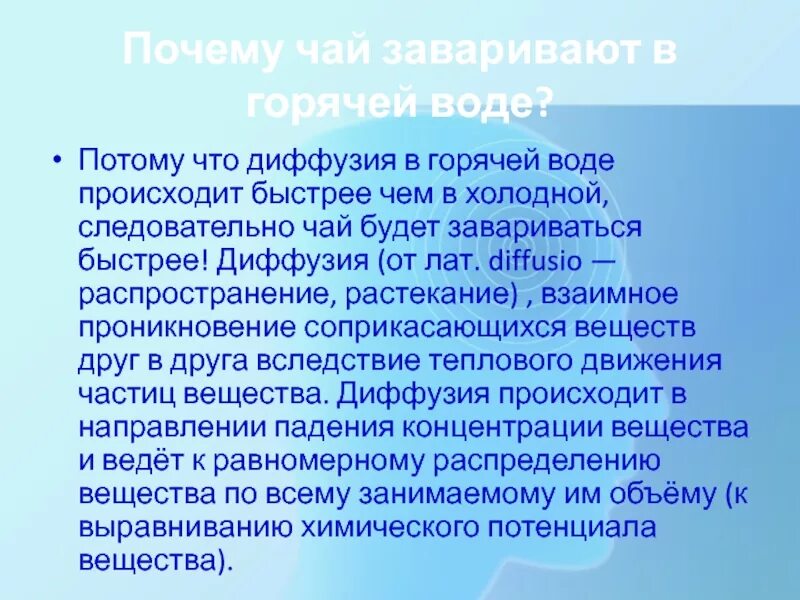 Почему чай заваривают в горячей воде?

• Потому что диффузия в горячей воде происходит быстрее чем в холодной, следовательно чай будет завариваться быстрее! Диффузия (от лат. diffusio — распространение, растекание) , взаимное проникновение соприкасающихся веществ друг в друга вследствие теплового движения частиц вещества. Диффузия происходит в направлении падения концентрации вещества и ведёт к равномерному распределению вещества по всему занимаемому им объёму (к выравниванию химического потенциала вещества).